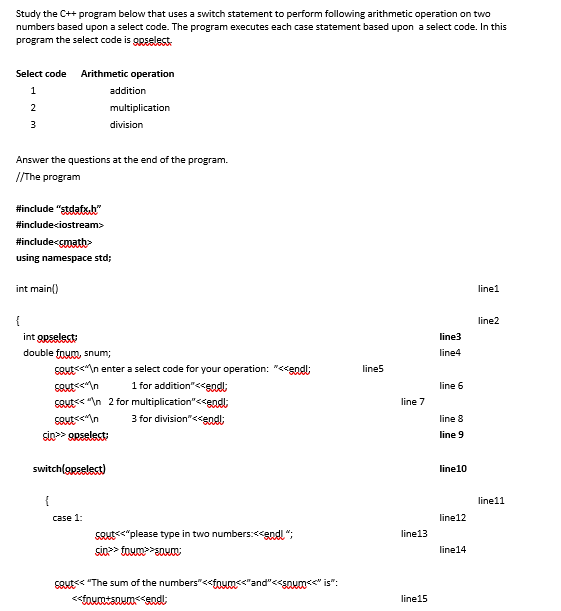 Study the C++ program below that uses a switch statement to perform following arithmetic operation on two numbers based upon a select code. The program executes each case statement based upon a select code. In this program the select code is opselect.

| Select code | Arithmetic operation |
|---|---|
| 1 | addition |
| 2 | multiplication |
| 3 | division |

Answer the questions at the end of the program.

//The program

#include "stdafx.h"
#include<iostream>
#include<cmath>
using namespace std;

int main() line1

{ line2
int opselect; line3
double fnum, snum; line4
cout<<"\n enter a select code for your operation: "<<endl; line5
cout<<"\n 1 for addition"<<endl; line 6
cout<< "\n 2 for multiplication"<<endl; line 7
cout<<"\n 3 for division"<<endl; line 8
cin>> opselect; line 9

switch(opselect) line10

{ line11
case 1: line12
cout<<"please type in two numbers:<<endl "; line13
cin>> fnum>>snum; line14

cout<< "The sum of the numbers"<<fnum<<"and"<<snum<<" is":
<<fnum+snum<<endl; line15